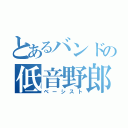 とあるバンドの
低音野郎
ベーシスト